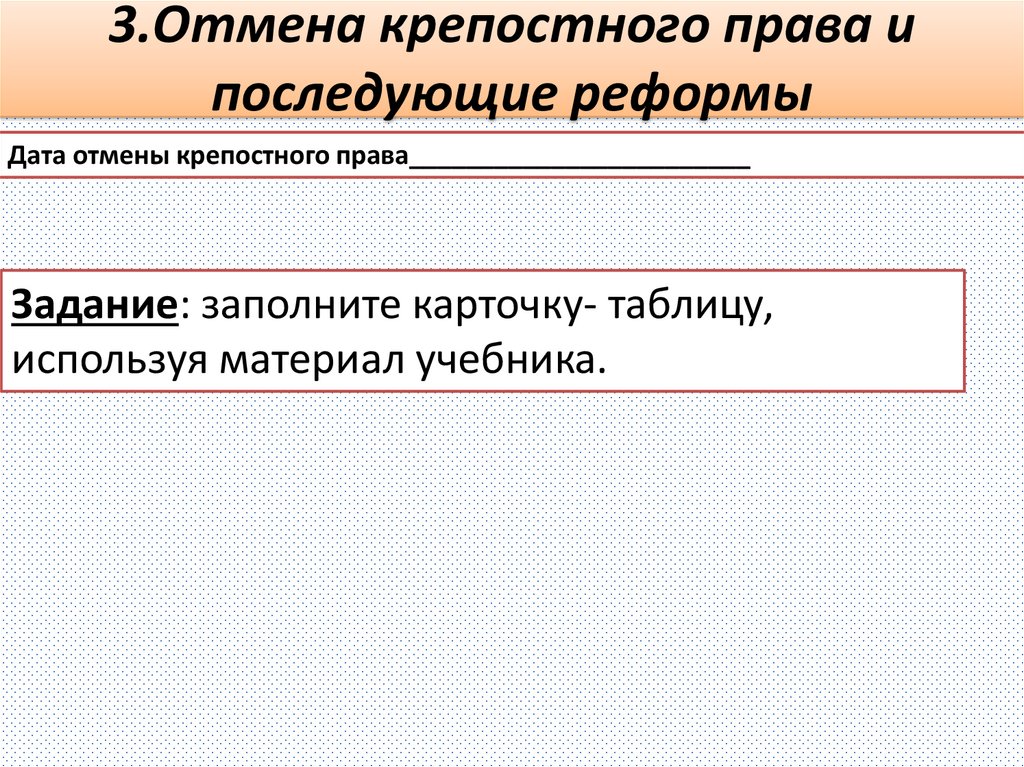 3.Отмена крепостного права и последующие реформы

Дата отмены крепостного права____

Задание: заполните карточку- таблицу, используя материал учебника.